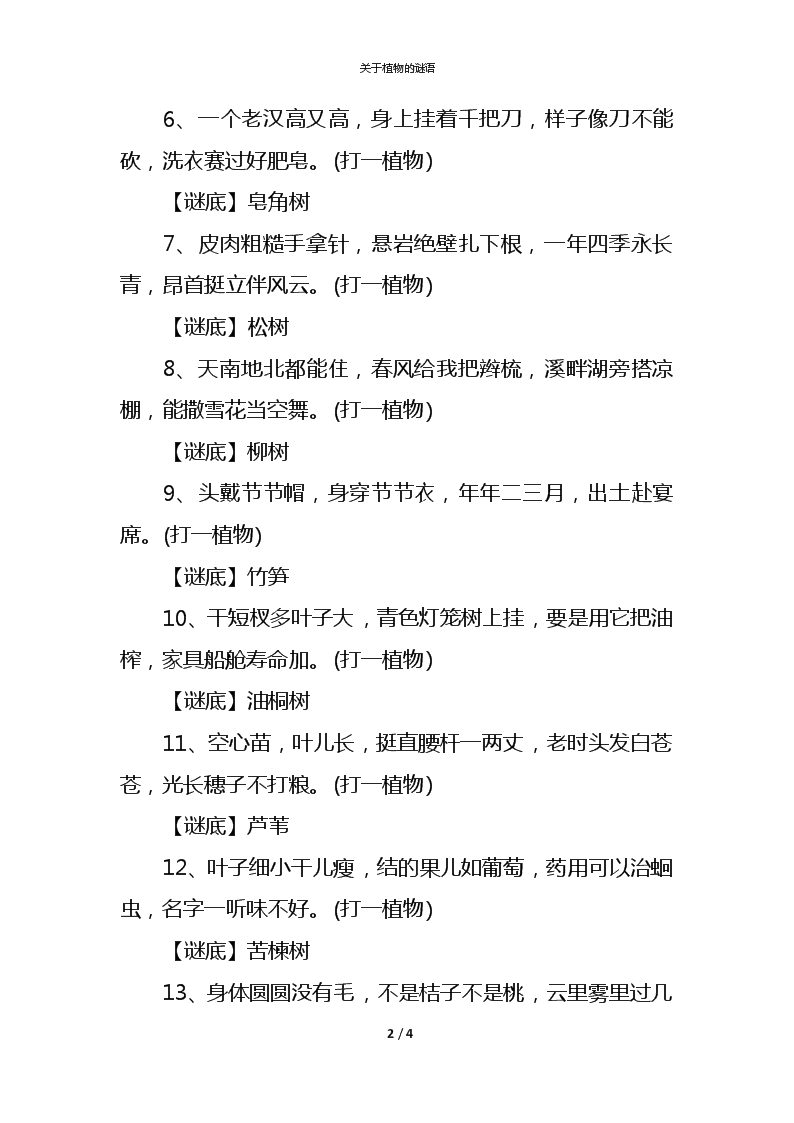 关于植物的谜语

6、一个老汉高又高，身上挂着千把刀，样子像刀不能砍，洗衣赛过好肥皂。(打一植物)

【谜底】皂角树

7、皮肉粗糙手拿针，悬岩绝壁扎下根，一年四季永长青，昂首挺立伴风云。(打一植物)

【谜底】松树

8、天南地北都能住，春风给我把辫梳，溪畔湖旁搭凉棚，能撒雪花当空舞。(打一植物)

【谜底】柳树

9、头戴节节帽，身穿节节衣，年年二三月，出土赴宴席。(打一植物)

【谜底】竹笋

10、干短杈多叶子大，青色灯笼树上挂，要是用它把油榨，家具船舱寿命加。(打一植物)

【谜底】油桐树

11、空心苗，叶儿长，挺直腰杆一两丈，老时头发白苍苍，光长穗子不打粮。(打一植物)

【谜底】芦苇

12、叶子细小干儿瘦，结的果儿如葡萄，药用可以治蛔虫，名字一听味不好。(打一植物)

【谜底】苦楝树

13、身体圆圆没有毛，不是桔子不是桃，云里雾里过几

2 / 4